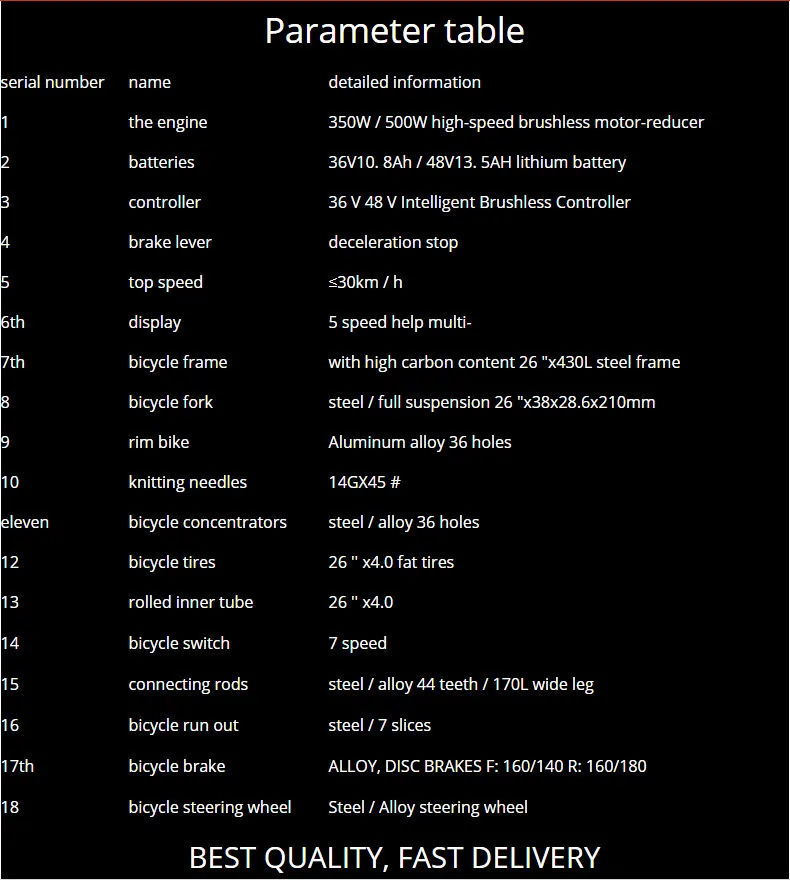 Parameter table

| serial number | name | detailed information |
|---|---|---|
| 1 | the engine | 350W / 500W high-speed brushless motor-reducer |
| 2 | batteries | 36V10. 8Ah / 48V13. 5AH lithium battery |
| 3 | controller | 36 V 48 V Intelligent Brushless Controller |
| 4 | brake lever | deceleration stop |
| 5 | top speed | ≤30km / h |
| 6th | display | 5 speed help multi- |
| 7th | bicycle frame | with high carbon content 26 "x430L steel frame |
| 8 | bicycle fork | steel / full suspension 26 "x38x28.6x210mm |
| 9 | rim bike | Aluminum alloy 36 holes |
| 10 | knitting needles | 14GX45 # |
| eleven | bicycle concentrators | steel / alloy 36 holes |
| 12 | bicycle tires | 26 " x4.0 fat tires |
| 13 | rolled inner tube | 26 " x4.0 |
| 14 | bicycle switch | 7 speed |
| 15 | connecting rods | steel / alloy 44 teeth / 170L wide leg |
| 16 | bicycle run out | steel / 7 slices |
| 17th | bicycle brake | ALLOY, DISC BRAKES F: 160/140 R: 160/180 |
| 18 | bicycle steering wheel | Steel / Alloy steering wheel |

BEST QUALITY, FAST DELIVERY